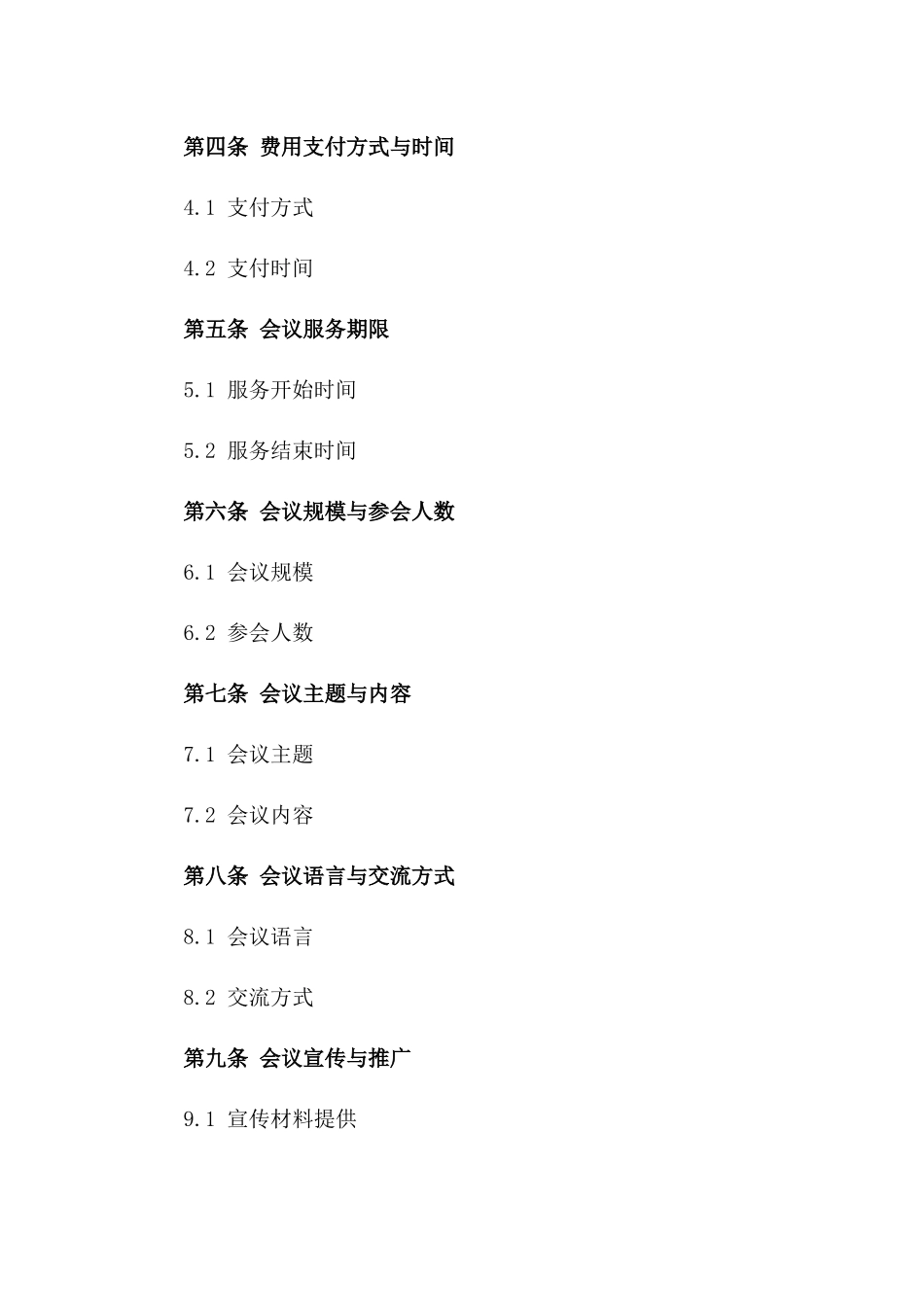 第四条 费用支付方式与时间

4.1 支付方式

4.2 支付时间

第五条 会议服务期限

5.1 服务开始时间

5.2 服务结束时间

第六条 会议规模与参会人数

6.1 会议规模

6.2 参会人数

第七条 会议主题与内容

7.1 会议主题

7.2 会议内容

第八条 会议语言与交流方式

8.1 会议语言

8.2 交流方式

第九条 会议宣传与推广

9.1 宣传材料提供